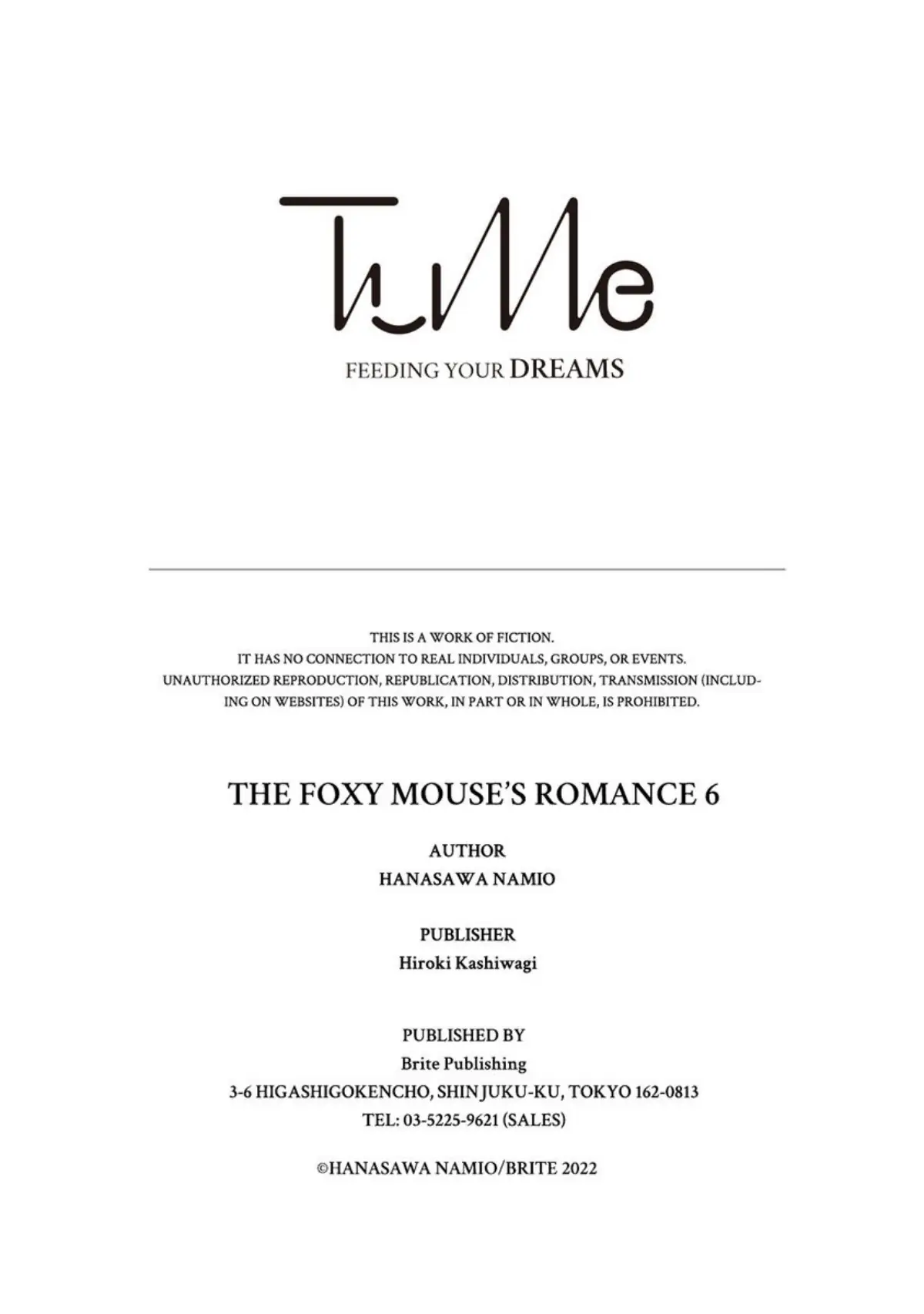 TuMe

FEEDING YOUR DREAMS

THIS IS A WORK OF FICTION. IT HAS NO CONNECTION TO REAL INDIVIDUALS, GROUPS, OR EVENTS. UNAUTHORIZED REPRODUCTION, REPUBLICATION, DISTRIBUTION, TRANSMISSION (INCLUDING ON WEBSITES) OF THIS WORK, IN PART OR IN WHOLE, IS PROHIBITED.

THE FOXY MOUSE'S ROMANCE 6

AUTHOR
HANASAWA NAMIO

PUBLISHER
Hiroki Kashiwagi

PUBLISHED BY
Brite Publishing
3-6 HIGASHIGOKENCHO, SHINJUKU-KU, TOKYO 162-0813
TEL: 03-5225-9621 (SALES)

©HANASAWA NAMIO/BRITE 2022